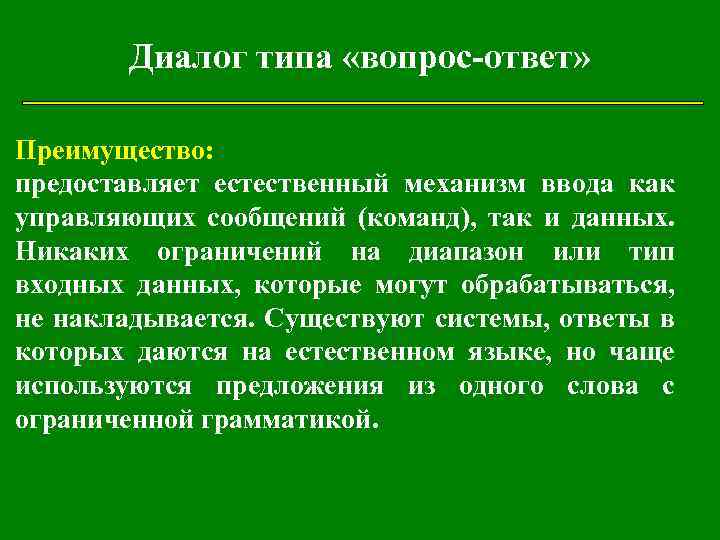 Диалог типа «вопрос-ответ»

Преимущество:
предоставляет естественный механизм ввода как управляющих сообщений (команд), так и данных. Никаких ограничений на диапазон или тип входных данных, которые могут обрабатываться, не накладывается. Существуют системы, ответы в которых даются на естественном языке, но чаще используются предложения из одного слова с ограниченной грамматикой.